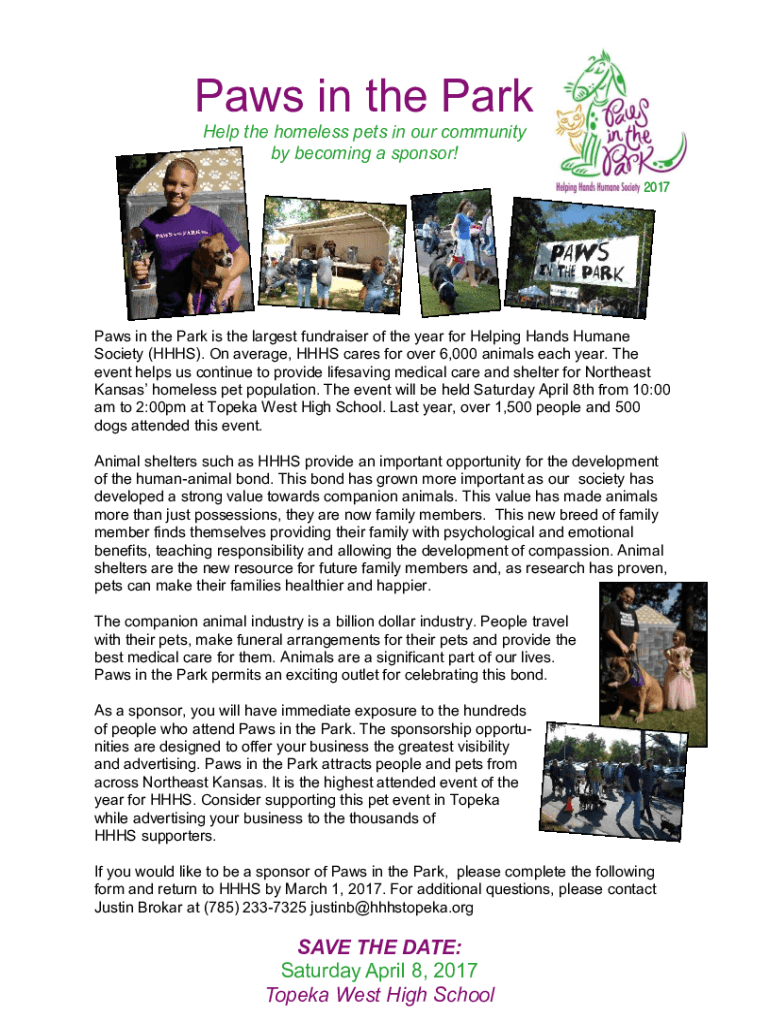 Paws in the Park

Help the homeless pets in our community by becoming a sponsor!

Paws in the Park
Helping Hands Humane Society 2017

PAWS IN THE PARK

PAWS IN THE PARK

Paws in the Park is the largest fundraiser of the year for Helping Hands Humane Society (HHHS). On average, HHHS cares for over 6,000 animals each year. The event helps us continue to provide lifesaving medical care and shelter for Northeast Kansas' homeless pet population. The event will be held Saturday April 8th from 10:00 am to 2:00pm at Topeka West High School. Last year, over 1,500 people and 500 dogs attended this event.

Animal shelters such as HHHS provide an important opportunity for the development of the human-animal bond. This bond has grown more important as our society has developed a strong value towards companion animals. This value has made animals more than just possessions, they are now family members. This new breed of family member finds themselves providing their family with psychological and emotional benefits, teaching responsibility and allowing the development of compassion. Animal shelters are the new resource for future family members and, as research has proven, pets can make their families healthier and happier.

The companion animal industry is a billion dollar industry. People travel with their pets, make funeral arrangements for their pets and provide the best medical care for them. Animals are a significant part of our lives. Paws in the Park permits an exciting outlet for celebrating this bond.

As a sponsor, you will have immediate exposure to the hundreds of people who attend Paws in the Park. The sponsorship opportunities are designed to offer your business the greatest visibility and advertising. Paws in the Park attracts people and pets from across Northeast Kansas. It is the highest attended event of the year for HHHS. Consider supporting this pet event in Topeka while advertising your business to the thousands of HHHS supporters.

If you would like to be a sponsor of Paws in the Park, please complete the following form and return to HHHS by March 1, 2017. For additional questions, please contact Justin Brokar at (785) 233-7325 justinb@hhhstopeka.org

SAVE THE DATE:
Saturday April 8, 2017
Topeka West High School